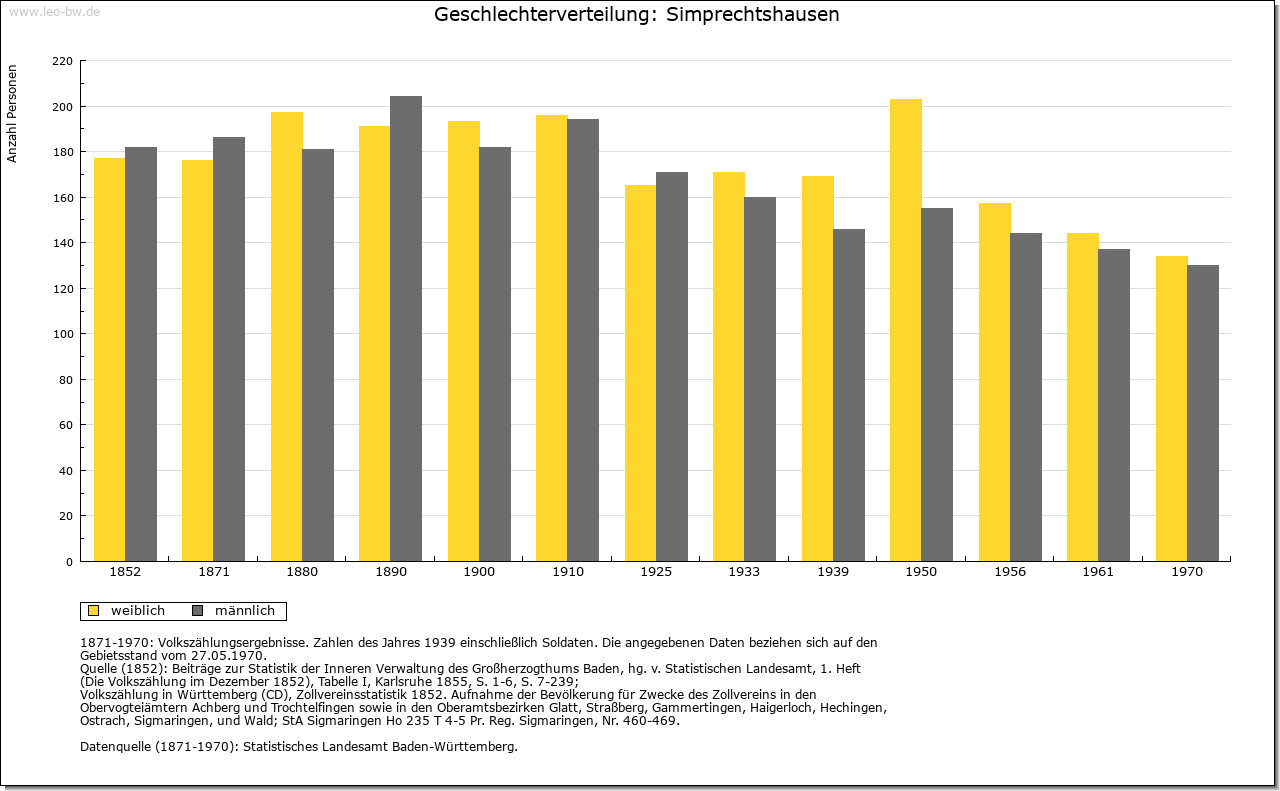 www.leo-bw.de

Geschlechterverteilung: Simprechtshausen

Anzahl Personen

220
200
180
160
140
120
100
80
60
40
20
0

1852 1871 1880 1890 1900 1910 1925 1933 1939 1950 1956 1961 1970

weiblich männlich

1871-1970: Volkszählungsergebnisse. Zahlen des Jahres 1939 einschließlich Soldaten. Die angegebenen Daten beziehen sich auf den Gebietsstand vom 27.05.1970.
Quelle (1852): Beiträge zur Statistik der Inneren Verwaltung des Großherzogthums Baden, hg. v. Statistischen Landesamt, 1. Heft (Die Volkszählung im Dezember 1852), Tabelle I, Karlsruhe 1855, S. 1-6, S. 7-239;
Volkszählung in Württemberg (CD), Zollvereinsstatistik 1852. Aufnahme der Bevölkerung für Zwecke des Zollvereins in den Obervogteiämtern Achberg und Trochtelfingen sowie in den Oberamtsbezirken Glatt, Straßberg, Gammertingen, Haigerloch, Hechingen, Ostrach, Sigmaringen, und Wald; StA Sigmaringen Ho 235 T 4-5 Pr. Reg. Sigmaringen, Nr. 460-469.

Datenquelle (1871-1970): Statistisches Landesamt Baden-Württemberg.